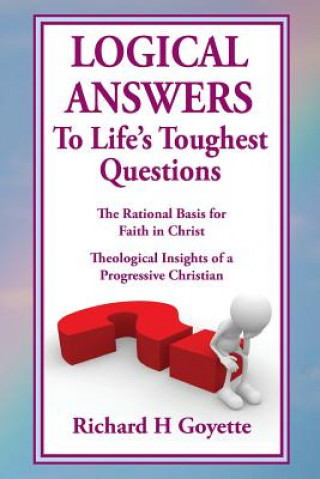 LOGICAL ANSWERS
To Life's Toughest Questions

The Rational Basis for Faith in Christ

Theological Insights of a Progressive Christian

Richard H Goyette